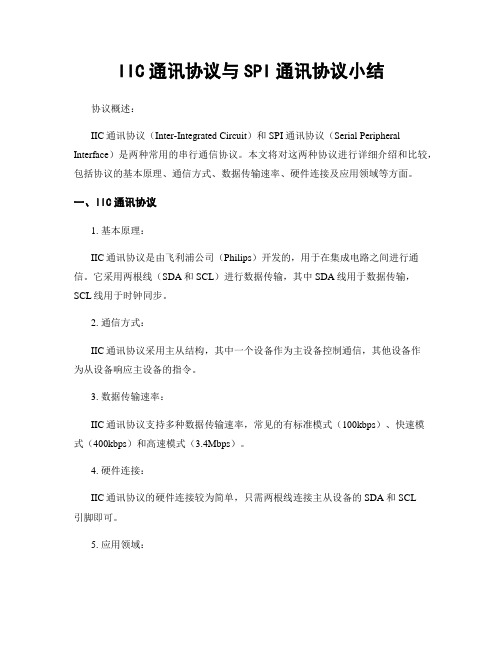 IIC通讯协议与SPI通讯协议小结

协议概述：

IIC通讯协议（Inter-Integrated Circuit）和SPI通讯协议（Serial Peripheral Interface）是两种常用的串行通信协议。本文将对这两种协议进行详细介绍和比较，包括协议的基本原理、通信方式、数据传输速率、硬件连接及应用领域等方面。

一、IIC通讯协议

1. 基本原理：

IIC通讯协议是由飞利浦公司（Philips）开发的，用于在集成电路之间进行通信。它采用两根线（SDA和SCL）进行数据传输，其中SDA线用于数据传输，SCL线用于时钟同步。

2. 通信方式：

IIC通讯协议采用主从结构，其中一个设备作为主设备控制通信，其他设备作为从设备响应主设备的指令。

3. 数据传输速率：

IIC通讯协议支持多种数据传输速率，常见的有标准模式（100kbps）、快速模式（400kbps）和高速模式（3.4Mbps）。

4. 硬件连接：

IIC通讯协议的硬件连接较为简单，只需两根线连接主从设备的SDA和SCL引脚即可。

5. 应用领域：